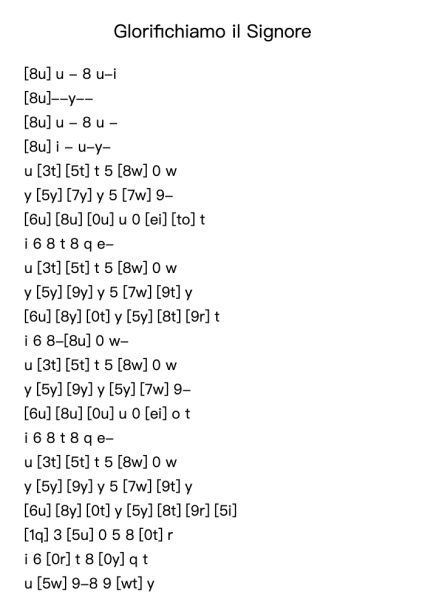 Glorifichiamo il Signore

[8u] u – 8 u–i
[8u]––y––
[8u] u – 8 u –
[8u] i – u–y–
u [3t] [5t] t 5 [8w] 0 w
y [5y] [7y] y 5 [7w] 9–
[6u] [8u] [0u] u 0 [ei] [to] t
i 6 8 t 8 q e–
u [3t] [5t] t 5 [8w] 0 w
y [5y] [9y] y 5 [7w] [9t] y
[6u] [8y] [0t] y [5y] [8t] [9r] t
i 6 8–[8u] 0 w–
u [3t] [5t] t 5 [8w] 0 w
y [5y] [9y] y [5y] [7w] 9–
[6u] [8u] [0u] u 0 [ei] o t
i 6 8 t 8 q e–
u [3t] [5t] t 5 [8w] 0 w
y [5y] [9y] y 5 [7w] [9t] y
[6u] [8y] [0t] y [5y] [8t] [9r] [5i]
[1q] 3 [5u] 0 5 8 [0t] r
i 6 [0r] t 8 [0y] q t
u [5w] 9–8 9 [wt] y